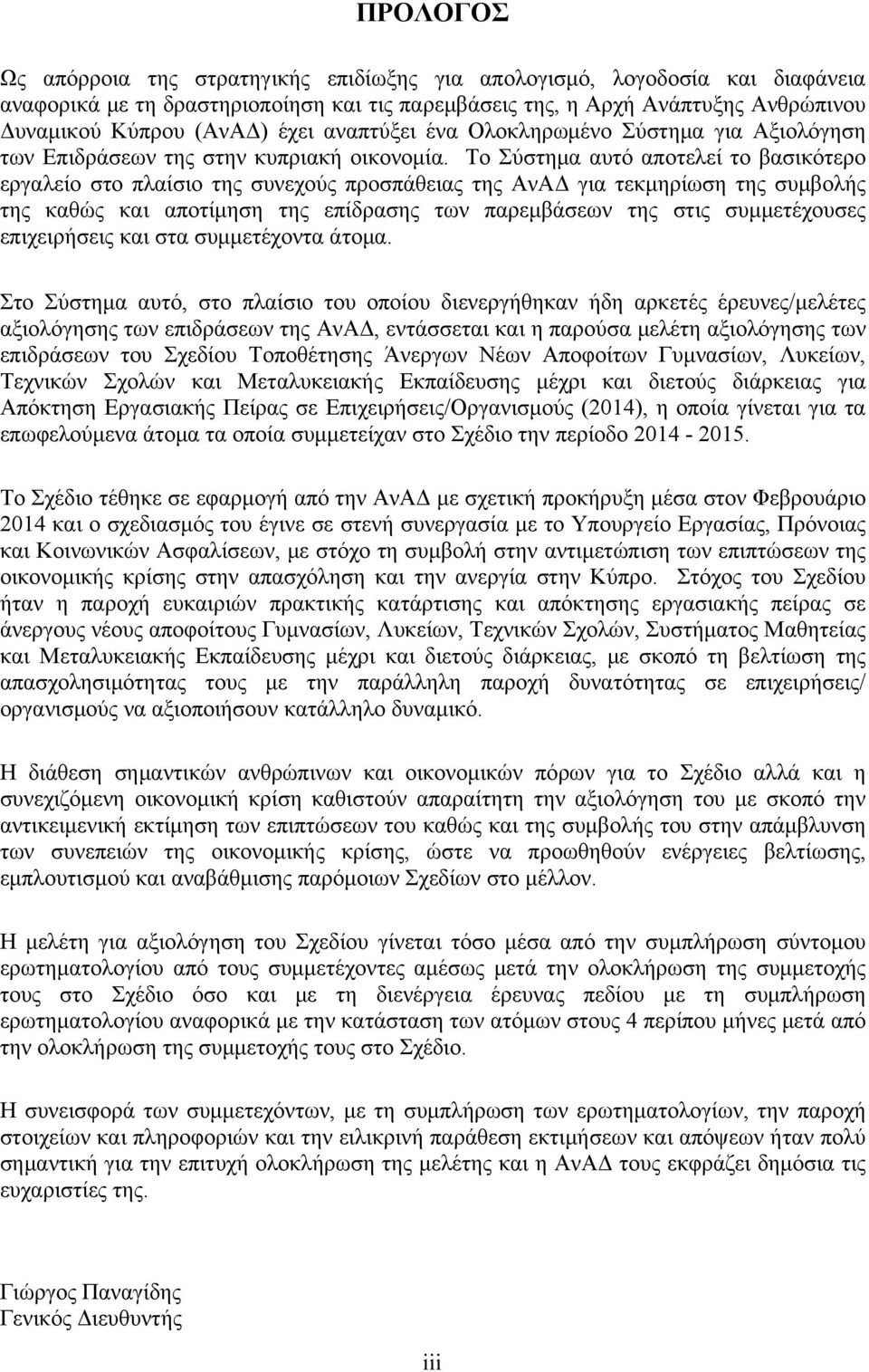 ΠΡΟΛΟΓΟΣ

Ως απόρροια της στρατηγικής επιδίωξης για απολογισμό, λογοδοσία και διαφάνεια αναφορικά με τη δραστηριοποίηση και τις παρεμβάσεις της, η Αρχή Ανάπτυξης Ανθρώπινου Δυναμικού Κύπρου (ΑνΑΔ) έχει αναπτύξει ένα Ολοκληρωμένο Σύστημα για Αξιολόγηση των Επιδράσεων της στην κυπριακή οικονομία. Το Σύστημα αυτό αποτελεί το βασικότερο εργαλείο στο πλαίσιο της συνεχούς προσπάθειας της ΑνΑΔ για τεκμηρίωση της συμβολής της καθώς και αποτίμηση της επίδρασης των παρεμβάσεων της στις συμμετέχουσες επιχειρήσεις και στα συμμετέχοντα άτομα.

Στο Σύστημα αυτό, στο πλαίσιο του οποίου διενεργήθηκαν ήδη αρκετές έρευνες/μελέτες αξιολόγησης των επιδράσεων της ΑνΑΔ, εντάσσεται και η παρούσα μελέτη αξιολόγησης των επιδράσεων του Σχεδίου Τοποθέτησης Άνεργων Νέων Αποφοίτων Γυμνασίων, Λυκείων, Τεχνικών Σχολών και Μεταλυκειακής Εκπαίδευσης μέχρι και διετούς διάρκειας για Απόκτηση Εργασιακής Πείρας σε Επιχειρήσεις/Οργανισμούς (2014), η οποία γίνεται για τα επωφελούμενα άτομα τα οποία συμμετείχαν στο Σχέδιο την περίοδο 2014 - 2015.

Το Σχέδιο τέθηκε σε εφαρμογή από την ΑνΑΔ με σχετική προκήρυξη μέσα στον Φεβρουάριο 2014 και ο σχεδιασμός του έγινε σε στενή συνεργασία με το Υπουργείο Εργασίας, Πρόνοιας και Κοινωνικών Ασφαλίσεων, με στόχο τη συμβολή στην αντιμετώπιση των επιπτώσεων της οικονομικής κρίσης στην απασχόληση και την ανεργία στην Κύπρο. Στόχος του Σχεδίου ήταν η παροχή ευκαιριών πρακτικής κατάρτισης και απόκτησης εργασιακής πείρας σε άνεργους νέους αποφοίτους Γυμνασίων, Λυκείων, Τεχνικών Σχολών, Συστήματος Μαθητείας και Μεταλυκειακής Εκπαίδευσης μέχρι και διετούς διάρκειας, με σκοπό τη βελτίωση της απασχολησιμότητας τους με την παράλληλη παροχή δυνατότητας σε επιχειρήσεις/ οργανισμούς να αξιοποιήσουν κατάλληλο δυναμικό.

Η διάθεση σημαντικών ανθρώπινων και οικονομικών πόρων για το Σχέδιο αλλά και η συνεχιζόμενη οικονομική κρίση καθιστούν απαραίτητη την αξιολόγηση του με σκοπό την αντικειμενική εκτίμηση των επιπτώσεων του καθώς και της συμβολής του στην απάμβλυνση των συνεπειών της οικονομικής κρίσης, ώστε να προωθηθούν ενέργειες βελτίωσης, εμπλουτισμού και αναβάθμισης παρόμοιων Σχεδίων στο μέλλον.

Η μελέτη για αξιολόγηση του Σχεδίου γίνεται τόσο μέσα από την συμπλήρωση σύντομου ερωτηματολογίου από τους συμμετέχοντες αμέσως μετά την ολοκλήρωση της συμμετοχής τους στο Σχέδιο όσο και με τη διενέργεια έρευνας πεδίου με τη συμπλήρωση ερωτηματολογίου αναφορικά με την κατάσταση των ατόμων στους 4 περίπου μήνες μετά από την ολοκλήρωση της συμμετοχής τους στο Σχέδιο.

Η συνεισφορά των συμμετεχόντων, με τη συμπλήρωση των ερωτηματολογίων, την παροχή στοιχείων και πληροφοριών και την ειλικρινή παράθεση εκτιμήσεων και απόψεων ήταν πολύ σημαντική για την επιτυχή ολοκλήρωση της μελέτης και η ΑνΑΔ τους εκφράζει δημόσια τις ευχαριστίες της.

Γιώργος Παναγίδης
Γενικός Διευθυντής

iii